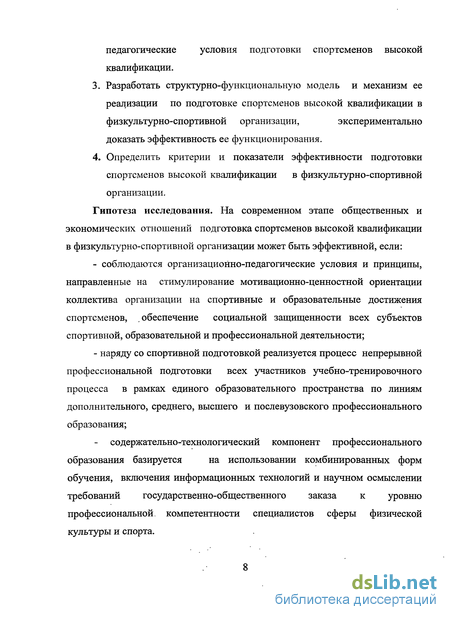 педагогические условия подготовки спортсменов высокой квалификации.

3. Разработать структурно-функциональную модель и механизм ее реализации по подготовке спортсменов высокой квалификации в физкультурно-спортивной организации, экспериментально доказать эффективность ее функционирования.

4. Определить критерии и показатели эффективности подготовки спортсменов высокой квалификации в физкультурно-спортивной организации.

Гипотеза исследования. На современном этапе общественных и экономических отношений подготовка спортсменов высокой квалификации в физкультурно-спортивной организации может быть эффективной, если:

- соблюдаются организационно-педагогические условия и принципы, направленные на стимулирование мотивационно-ценностной ориентации коллектива организации на спортивные и образовательные достижения спортсменов, обеспечение социальной защищенности всех субъектов спортивной, образовательной и профессиональной деятельности;

- наряду со спортивной подготовкой реализуется процесс непрерывной профессиональной подготовки всех участников учебно-тренировочного процесса в рамках единого образовательного пространства по линиям дополнительного, среднего, высшего и послевузовского профессионального образования;

- содержательно-технологический компонент профессионального образования базируется на использовании комбинированных форм обучения, включения информационных технологий и научном осмыслении требований государственно-общественного заказа к уровню профессиональной компетентности специалистов сферы физической культуры и спорта.

8

dsLib.net
библиотека диссертаций